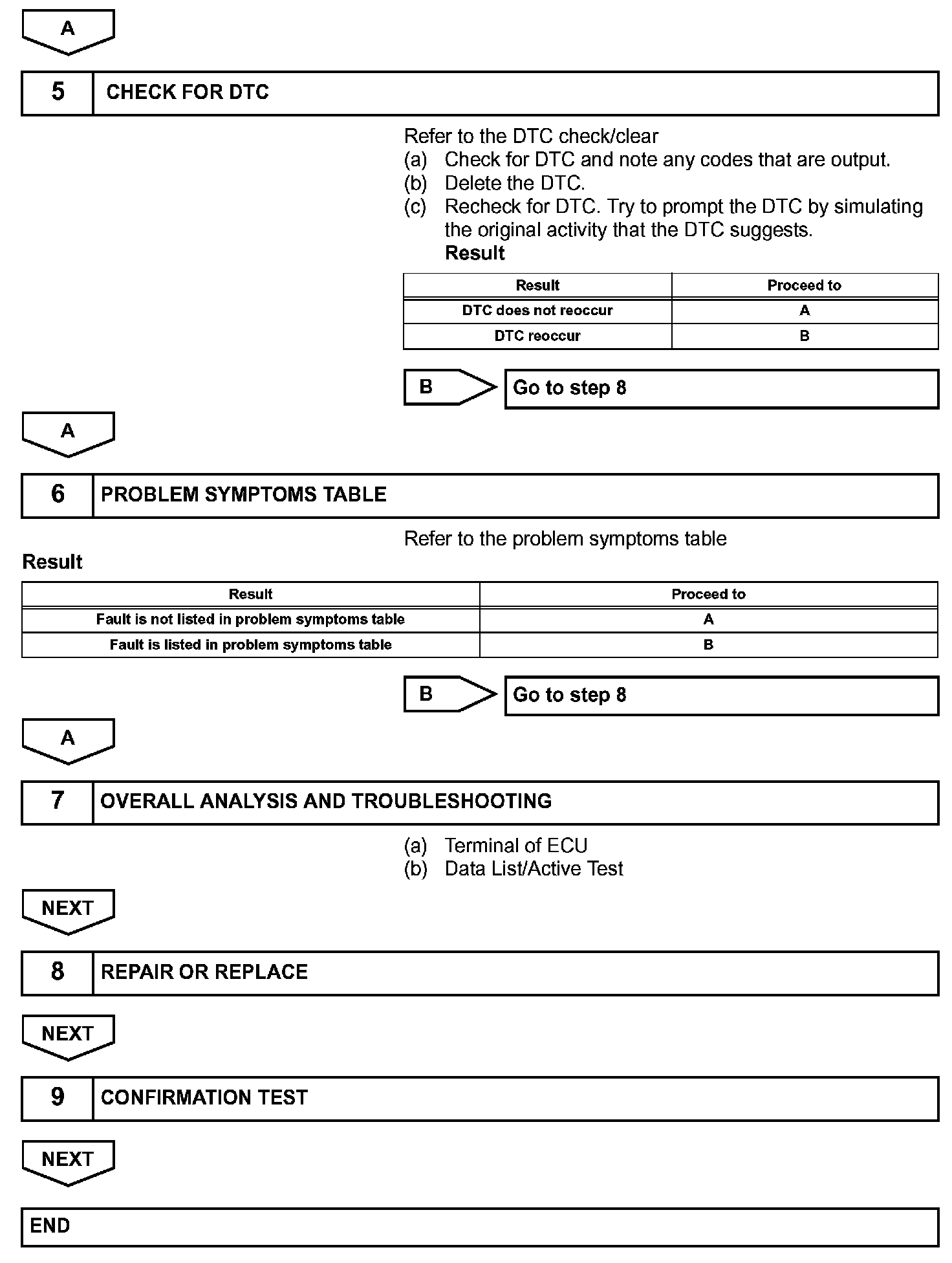 A

5 CHECK FOR DTC

Refer to the DTC check/clear
(a) Check for DTC and note any codes that are output.
(b) Delete the DTC.
(c) Recheck for DTC. Try to prompt the DTC by simulating the original activity that the DTC suggests.
Result

| Result | Proceed to |
|---|---|
| DTC does not reoccur | A |
| DTC reoccur | B |

B Go to step 8

A

6 PROBLEM SYMPTOMS TABLE

Refer to the problem symptoms table
Result

| Result | Proceed to |
|---|---|
| Fault is not listed in problem symptoms table | A |
| Fault is listed in problem symptoms table | B |

B Go to step 8

A

7 OVERALL ANALYSIS AND TROUBLESHOOTING

(a) Terminal of ECU
(b) Data List/Active Test

NEXT

8 REPAIR OR REPLACE

NEXT

9 CONFIRMATION TEST

NEXT

END